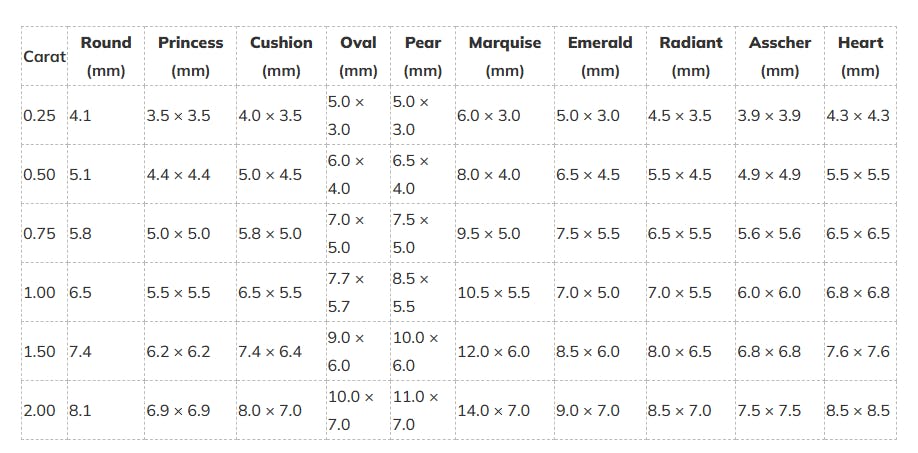 | Carat | Round (mm) | Princess (mm) | Cushion (mm) | Oval (mm) | Pear (mm) | Marquise (mm) | Emerald (mm) | Radiant (mm) | Asscher (mm) | Heart (mm) |
|---|---|---|---|---|---|---|---|---|---|---|
| 0.25 | 4.1 | 3.5 × 3.5 | 4.0 × 3.5 | 5.0 × 3.0 | 5.0 × 3.0 | 6.0 × 3.0 | 5.0 × 3.0 | 4.5 × 3.5 | 3.9 × 3.9 | 4.3 × 4.3 |
| 0.50 | 5.1 | 4.4 × 4.4 | 5.0 × 4.5 | 6.0 × 4.0 | 6.5 × 4.0 | 8.0 × 4.0 | 6.5 × 4.5 | 5.5 × 4.5 | 4.9 × 4.9 | 5.5 × 5.5 |
| 0.75 | 5.8 | 5.0 × 5.0 | 5.8 × 5.0 | 7.0 × 5.0 | 7.5 × 5.0 | 9.5 × 5.0 | 7.5 × 5.5 | 6.5 × 5.5 | 5.6 × 5.6 | 6.5 × 6.5 |
| 1.00 | 6.5 | 5.5 × 5.5 | 6.5 × 5.5 | 7.7 × 5.7 | 8.5 × 5.5 | 10.5 × 5.5 | 7.0 × 5.0 | 7.0 × 5.5 | 6.0 × 6.0 | 6.8 × 6.8 |
| 1.50 | 7.4 | 6.2 × 6.2 | 7.4 × 6.4 | 9.0 × 6.0 | 10.0 × 6.0 | 12.0 × 6.0 | 8.5 × 6.0 | 8.0 × 6.5 | 6.8 × 6.8 | 7.6 × 7.6 |
| 2.00 | 8.1 | 6.9 × 6.9 | 8.0 × 7.0 | 10.0 × 7.0 | 11.0 × 7.0 | 14.0 × 7.0 | 9.0 × 7.0 | 8.5 × 7.0 | 7.5 × 7.5 | 8.5 × 8.5 |